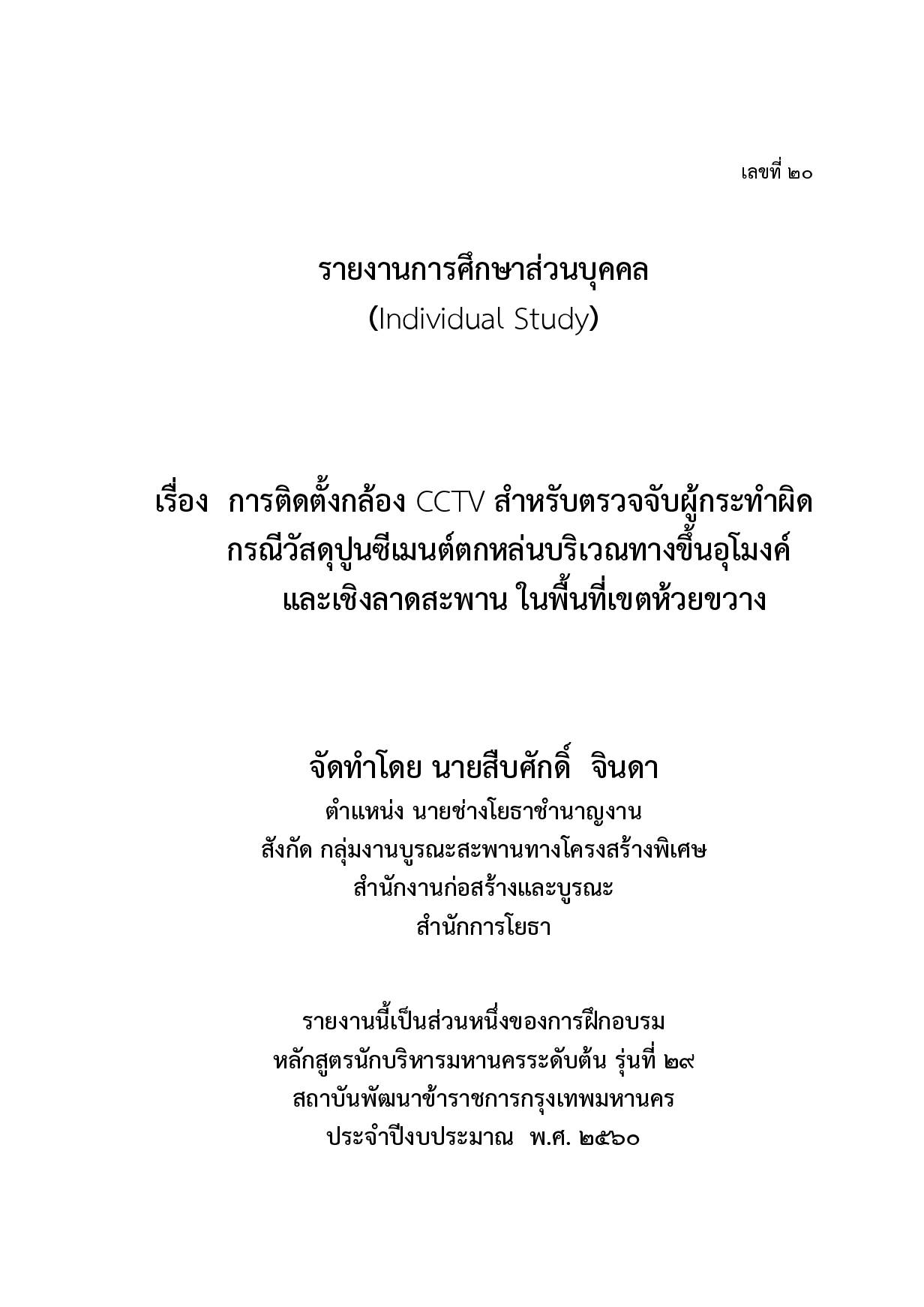 เลขที่ ๒๐

รายงานการศึกษาส่วนบุคคล
(Individual Study)

เรื่อง การติดตั้งกล้อง CCTV สำหรับตรวจจับผู้กระทำผิด กรณีวัสดุปูนซีเมนต์ตกหล่นบริเวณทางขึ้นอุโมงค์ และเชิงลาดสะพาน ในพื้นที่เขตห้วยขวาง

จัดทำโดย นายสืบศักดิ์ จินดา
ตำแหน่ง นายช่างโยธาชำนาญงาน
สังกัด กลุ่มงานบูรณะสะพานทางโครงสร้างพิเศษ
สำนักงานก่อสร้างและบูรณะ
สำนักการโยธา

รายงานนี้เป็นส่วนหนึ่งของการฝึกอบรม
หลักสูตรนักบริหารมหานครระดับต้น รุ่นที่ ๒๙
สถาบันพัฒนาข้าราชการกรุงเทพมหานคร
ประจำปีงบประมาณ พ.ศ. ๒๕๖๐